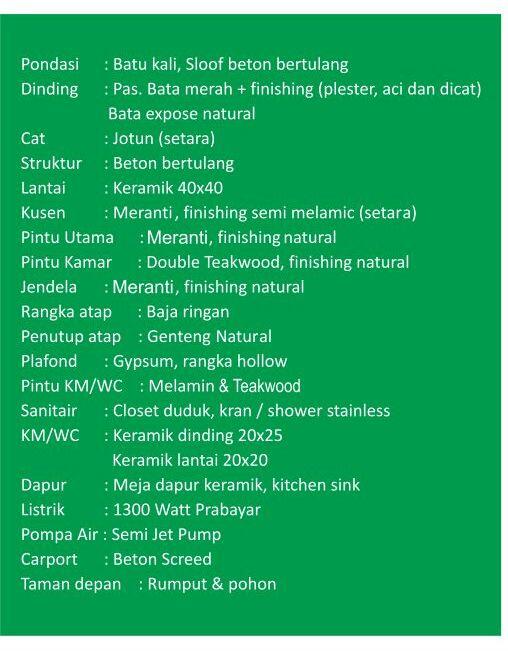 Pondasi : Batu kali, Sloof beton bertulang
Dinding : Pas. Bata merah + finishing (plester, aci dan dicat)
Bata expose natural
Cat : Jotun (setara)
Struktur : Beton bertulang
Lantai : Keramik 40x40
Kusen : Meranti , finishing semi melamic (setara)
Pintu Utama : Meranti, finishing natural
Pintu Kamar : Double Teakwood, finishing natural
Jendela : Meranti, finishing natural
Rangka atap : Baja ringan
Penutup atap : Genteng Natural
Plafond : Gypsum, rangka hollow
Pintu KM/WC : Melamin & Teakwood
Sanitair : Closet duduk, kran / shower stainless
KM/WC : Keramik dinding 20x25
Keramik lantai 20x20
Dapur : Meja dapur keramik, kitchen sink
Listrik : 1300 Watt Prabayar
Pompa Air : Semi Jet Pump
Carport : Beton Screed
Taman depan : Rumput & pohon